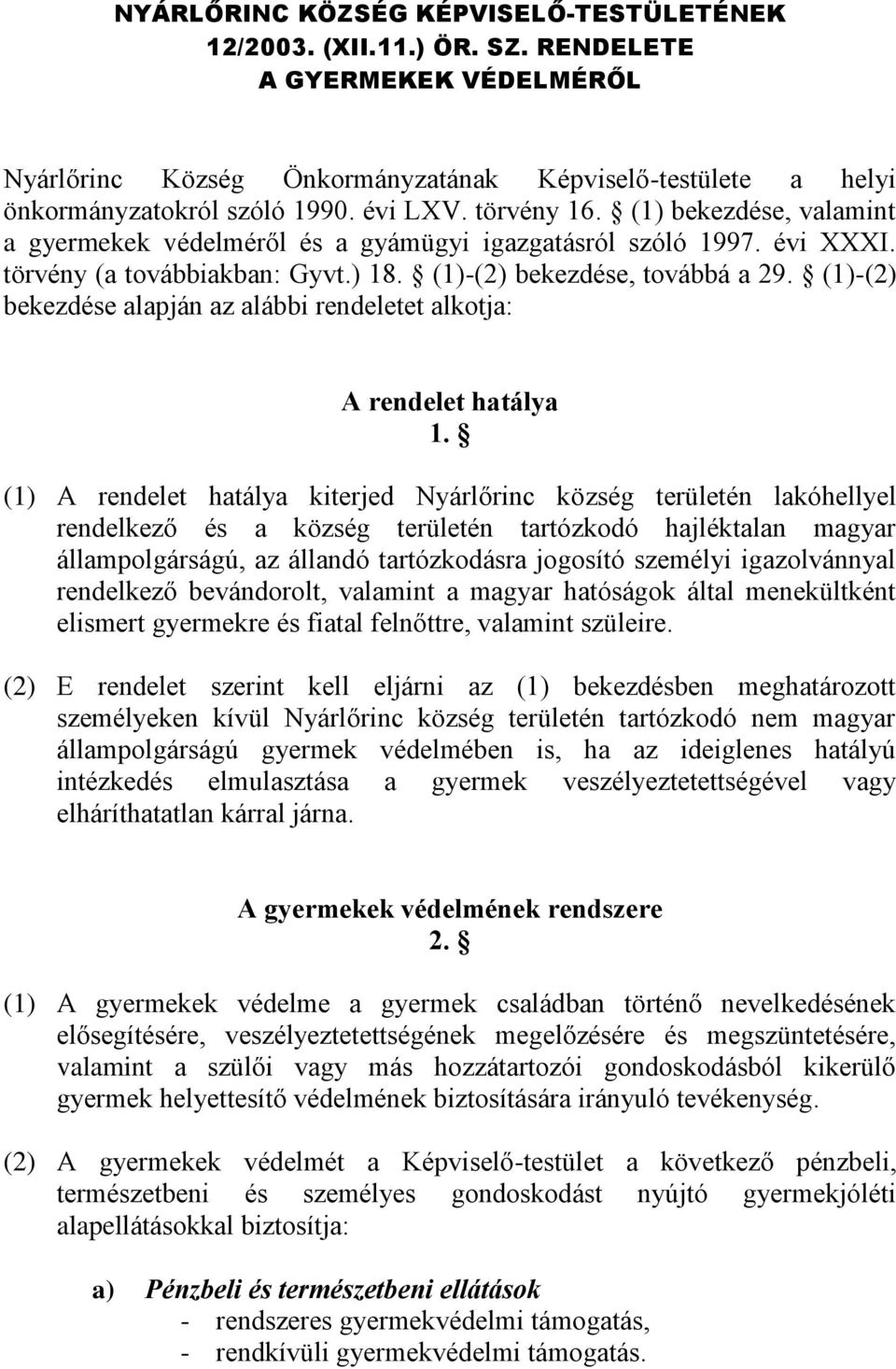 NYÁRLŐRINC KÖZSÉG KÉPVISELŐ-TESTÜLETÉNEK 12/2003. (XII.11.) ÖR. SZ. RENDELETE A GYERMEKEK VÉDELMÉRŐL

Nyárlőrinc Község Önkormányzatának Képviselő-testülete a helyi önkormányzatokról szóló 1990. évi LXV. törvény 16. § (1) bekezdése, valamint a gyermekek védelméről és a gyámügyi igazgatásról szóló 1997. évi XXXI. törvény (a továbbiakban: Gyvt.) 18. § (1)-(2) bekezdése, továbbá a 29. § (1)-(2) bekezdése alapján az alábbi rendeletet alkotja:

A rendelet hatálya
1. §

(1) A rendelet hatálya kiterjed Nyárlőrinc község területén lakóhellyel rendelkező és a község területén tartózkodó hajléktalan magyar állampolgárságú, az állandó tartózkodásra jogosító személyi igazolvánnyal rendelkező bevándorolt, valamint a magyar hatóságok által menekültként elismert gyermekre és fiatal felnőttre, valamint szüleire.

(2) E rendelet szerint kell eljárni az (1) bekezdésben meghatározott személyeken kívül Nyárlőrinc község területén tartózkodó nem magyar állampolgárságú gyermek védelmében is, ha az ideiglenes hatályú intézkedés elmulasztása a gyermek veszélyeztetettségével vagy elháríthatatlan kárral járna.

A gyermekek védelmének rendszere
2. §

(1) A gyermekek védelme a gyermek családban történő nevelkedésének elősegítésére, veszélyeztetettségének megelőzésére és megszüntetésére, valamint a szülői vagy más hozzátartozói gondoskodásból kikerülő gyermek helyettesítő védelmének biztosítására irányuló tevékenység.

(2) A gyermekek védelmét a Képviselő-testület a következő pénzbeli, természetbeni és személyes gondoskodást nyújtó gyermekjóléti alapellátásokkal biztosítja:

a) Pénzbeli és természetbeni ellátások
- rendszeres gyermekvédelmi támogatás,
- rendkívüli gyermekvédelmi támogatás.